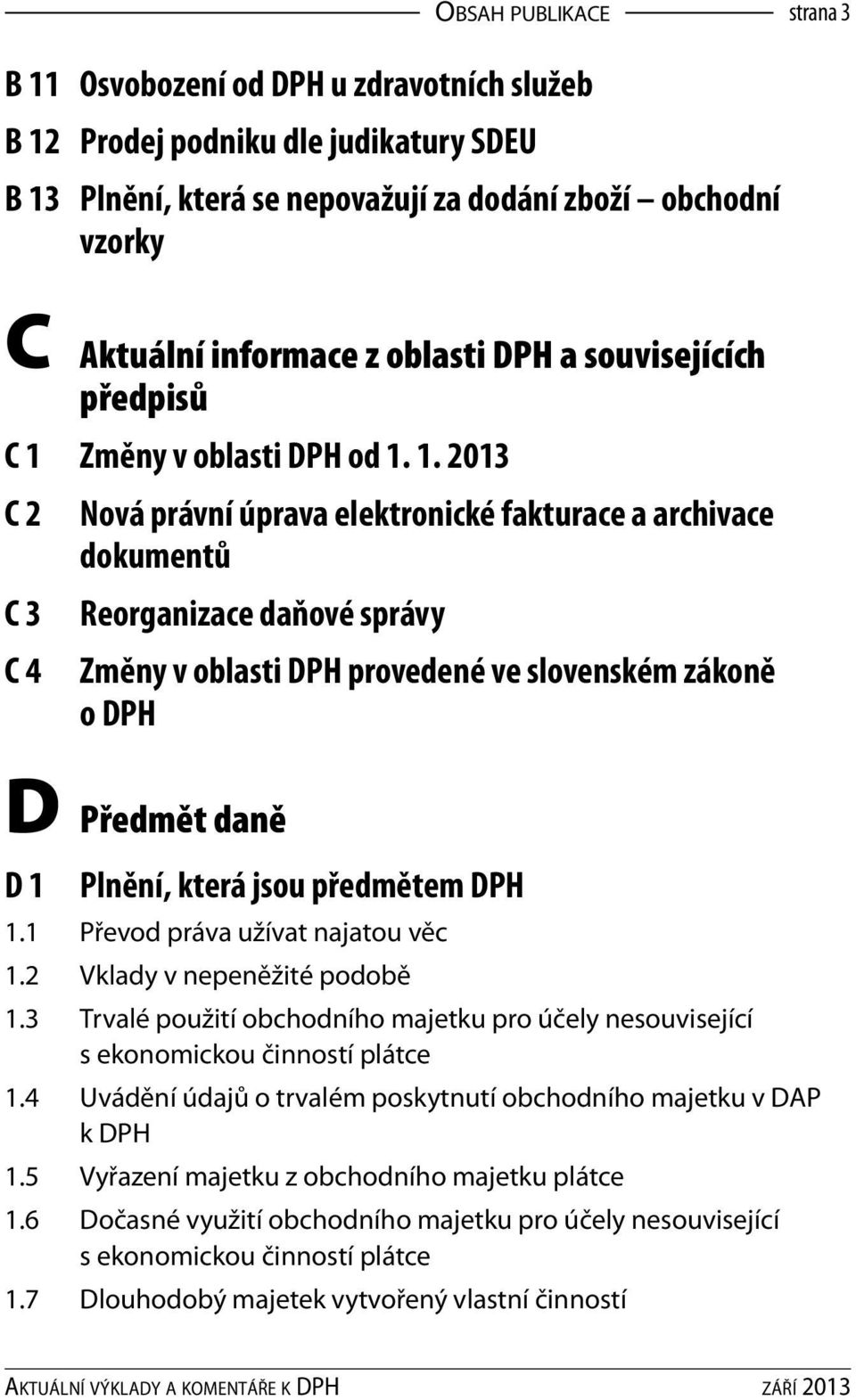 OBSAH PUBLIKACE strana 3

B 11 Osvobození od DPH u zdravotních služeb

B 12 Prodej podniku dle judikatury SDEU

B 13 Plnění, která se nepovažují za dodání zboží – obchodní vzorky

C Aktuální informace z oblasti DPH a souvisejících předpisů

C 1 Změny v oblasti DPH od 1. 1. 2013

C 2 Nová právní úprava elektronické fakturace a archivace dokumentů

C 3 Reorganizace daňové správy

C 4 Změny v oblasti DPH provedené ve slovenském zákoně o DPH

D Předmět daně

D 1 Plnění, která jsou předmětem DPH

1.1 Převod práva užívat najatou věc

1.2 Vklady v nepeněžité podobě

1.3 Trvalé použití obchodního majetku pro účely nesouvisející s ekonomickou činností plátce

1.4 Uvádění údajů o trvalém poskytnutí obchodního majetku v DAP k DPH

1.5 Vyřazení majetku z obchodního majetku plátce

1.6 Dočasné využití obchodního majetku pro účely nesouvisející s ekonomickou činností plátce

1.7 Dlouhodobý majetek vytvořený vlastní činností

AKTUÁLNÍ VÝKLADY A KOMENTÁŘE K DPH ZÁŘÍ 2013